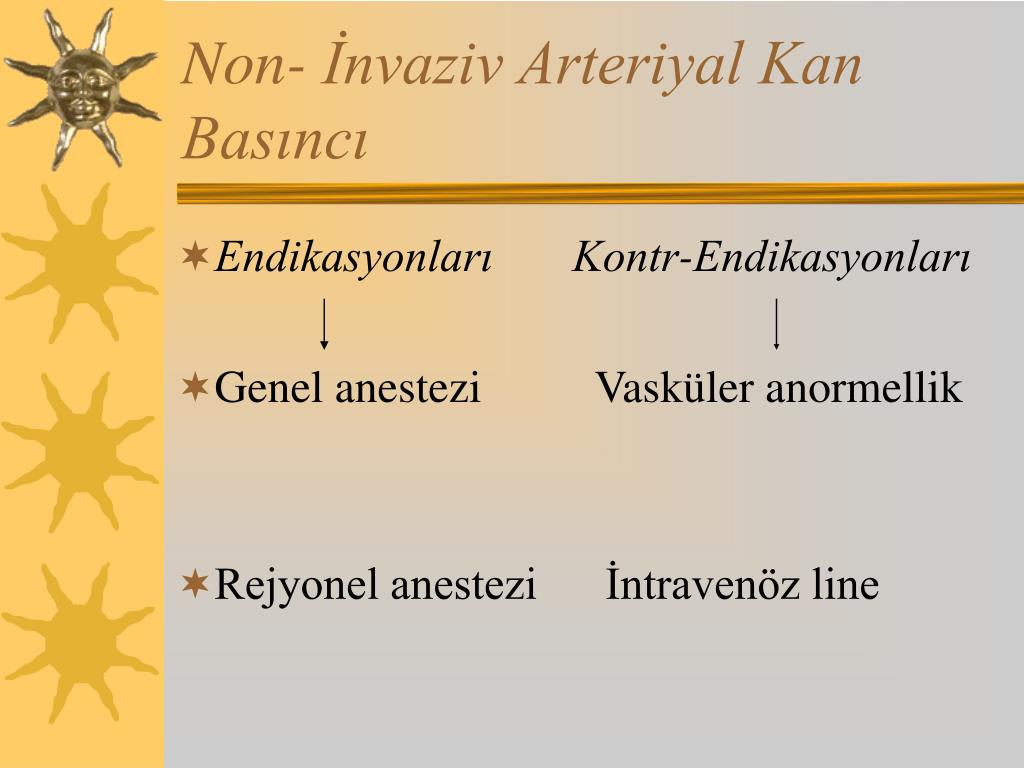 Non- İnvaziv Arteriyal Kan Basıncı

Endikasyonları Kontr-Endikasyonları

Genel anestezi Vasküler anormellik

Rejyonel anestezi İntravenöz line